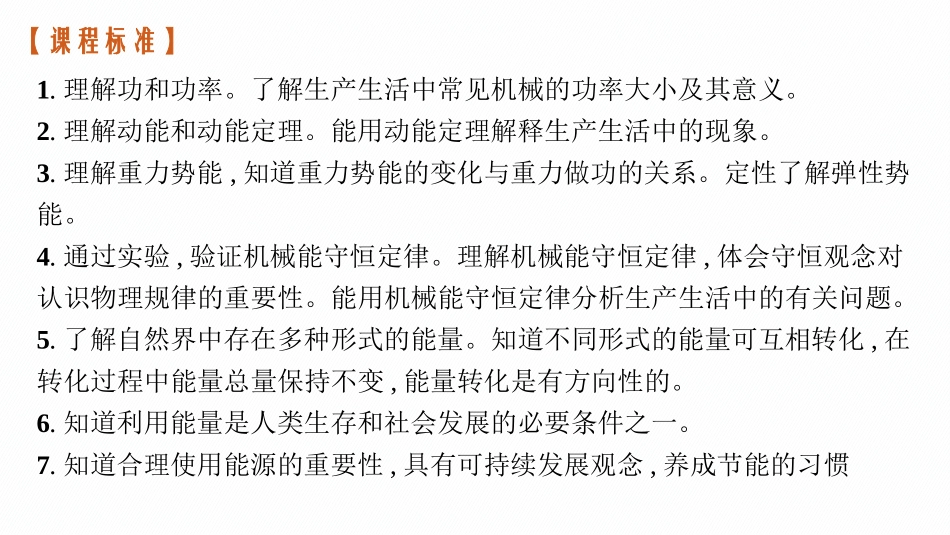 【课程标准】

1. 理解功和功率。了解生产生活中常见机械的功率大小及其意义。

2. 理解动能和动能定理。能用动能定理解释生产生活中的现象。

3. 理解重力势能，知道重力势能的变化与重力做功的关系。定性了解弹性势能。

4. 通过实验，验证机械能守恒定律。理解机械能守恒定律，体会守恒观念对认识物理规律的重要性。能用机械能守恒定律分析生产生活中的有关问题。

5. 了解自然界中存在多种形式的能量。知道不同形式的能量可互相转化，在转化过程中能量总量保持不变，能量转化是有方向性的。

6. 知道利用能量是人类生存和社会发展的必要条件之一。

7. 知道合理使用能源的重要性，具有可持续发展观念，养成节能的习惯